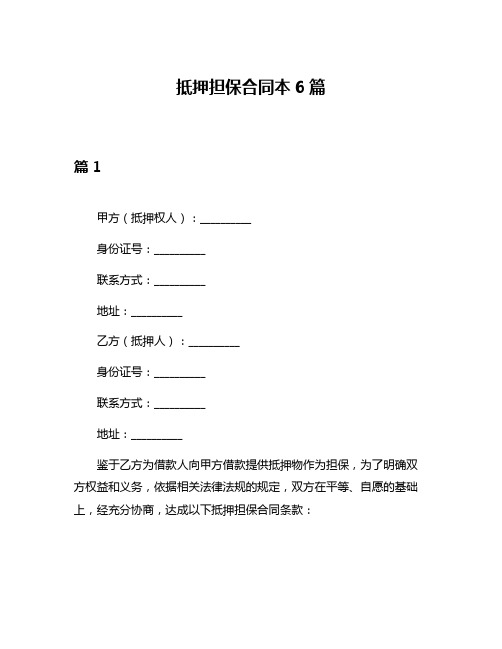 抵押担保合同本 6 篇

篇 1

甲方（抵押权人）：__________

身份证号：__________

联系方式：__________

地址：__________

乙方（抵押人）：__________

身份证号：__________

联系方式：__________

地址：__________

鉴于乙方为借款人向甲方借款提供抵押物作为担保，为了明确双方权益和义务，依据相关法律法规的规定，双方在平等、自愿的基础上，经充分协商，达成以下抵押担保合同条款：